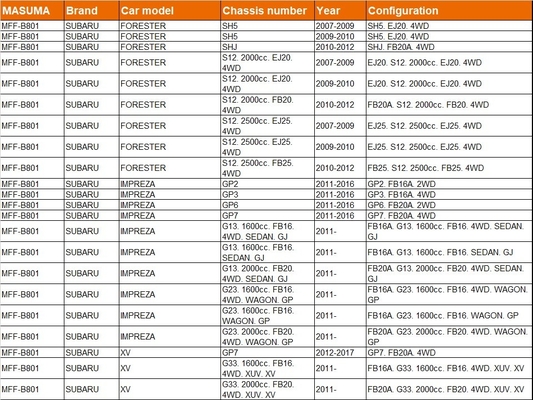 | MASUMA | Brand | Car model | Chassis number | Year | Configuration |
|---|---|---|---|---|---|
| MFF-B801 | SUBARU | FORESTER | SH5 | 2007-2009 | SH5. EJ20. 4WD |
| MFF-B801 | SUBARU | FORESTER | SH5 | 2009-2010 | SH5. EJ20. 4WD |
| MFF-B801 | SUBARU | FORESTER | SHJ | 2010-2012 | SHJ. FB20A. 4WD |
| MFF-B801 | SUBARU | FORESTER | S12. 2000cc. EJ20. 4WD | 2007-2009 | EJ20. S12. 2000cc. EJ20. 4WD |
| MFF-B801 | SUBARU | FORESTER | S12. 2000cc. EJ20. 4WD | 2009-2010 | EJ20. S12. 2000cc. EJ20. 4WD |
| MFF-B801 | SUBARU | FORESTER | S12. 2000cc. FB20. 4WD | 2010-2012 | FB20A. S12. 2000cc. FB20. 4WD |
| MFF-B801 | SUBARU | FORESTER | S12. 2500cc. EJ25. 4WD | 2007-2009 | EJ25. S12. 2500cc. EJ25. 4WD |
| MFF-B801 | SUBARU | FORESTER | S12. 2500cc. EJ25. 4WD | 2009-2010 | EJ25. S12. 2500cc. EJ25. 4WD |
| MFF-B801 | SUBARU | FORESTER | S12. 2500cc. FB25. 4WD | 2010-2012 | FB25. S12. 2500cc. FB25. 4WD |
| MFF-B801 | SUBARU | IMPREZA | GP2 | 2011-2016 | GP2. FB16A. 2WD |
| MFF-B801 | SUBARU | IMPREZA | GP3 | 2011-2016 | GP3. FB16A. 4WD |
| MFF-B801 | SUBARU | IMPREZA | GP6 | 2011-2016 | GP6. FB20A. 2WD |
| MFF-B801 | SUBARU | IMPREZA | GP7 | 2011-2016 | GP7. FB20A. 4WD |
| MFF-B801 | SUBARU | IMPREZA | G13. 1600cc. FB16. 4WD. SEDAN. GJ | 2011- | FB16A. G13. 1600cc. FB16. 4WD. SEDAN. GJ |
| MFF-B801 | SUBARU | IMPREZA | G13. 1600cc. FB16. SEDAN. GJ | 2011- | FB16A. G13. 1600cc. FB16. SEDAN. GJ |
| MFF-B801 | SUBARU | IMPREZA | G13. 2000cc. FB20. 4WD. SEDAN. GJ | 2011- | FB20A. G13. 2000cc. FB20. 4WD. SEDAN. GJ |
| MFF-B801 | SUBARU | IMPREZA | G23. 1600cc. FB16. 4WD. WAGON. GP | 2011- | FB16A. G23. 1600cc. FB16. 4WD. WAGON. GP |
| MFF-B801 | SUBARU | IMPREZA | G23. 1600cc. FB16. WAGON. GP | 2011- | FB16A. G23. 1600cc. FB16. WAGON. GP |
| MFF-B801 | SUBARU | IMPREZA | G23. 2000cc. FB20. 4WD. WAGON. GP | 2011- | FB20A. G23. 2000cc. FB20. 4WD. WAGON. GP |
| MFF-B801 | SUBARU | XV | GP7 | 2012-2017 | GP7. FB20A. 4WD |
| MFF-B801 | SUBARU | XV | G33. 1600cc. FB16. 4WD. XUV. XV | 2011- | FB16A. G33. 1600cc. FB16. 4WD. XUV. XV |
| MFF-B801 | SUBARU | XV | G33. 2000cc. FB20. 4WD. XUV. XV | 2011- | FB20A. G33. 2000cc. FB20. 4WD. XUV. XV |